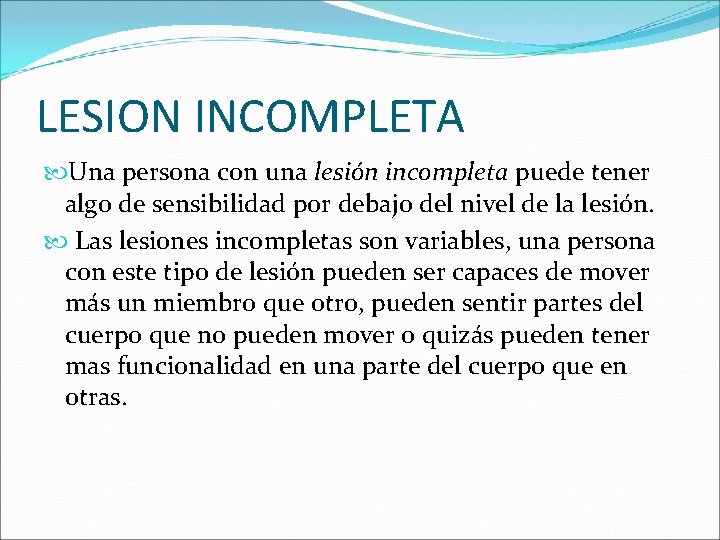 LESION INCOMPLETA

Una persona con una lesión incompleta puede tener algo de sensibilidad por debajo del nivel de la lesión.

Las lesiones incompletas son variables, una persona con este tipo de lesión pueden ser capaces de mover más un miembro que otro, pueden sentir partes del cuerpo que no pueden mover o quizás pueden tener mas funcionalidad en una parte del cuerpo que en otras.